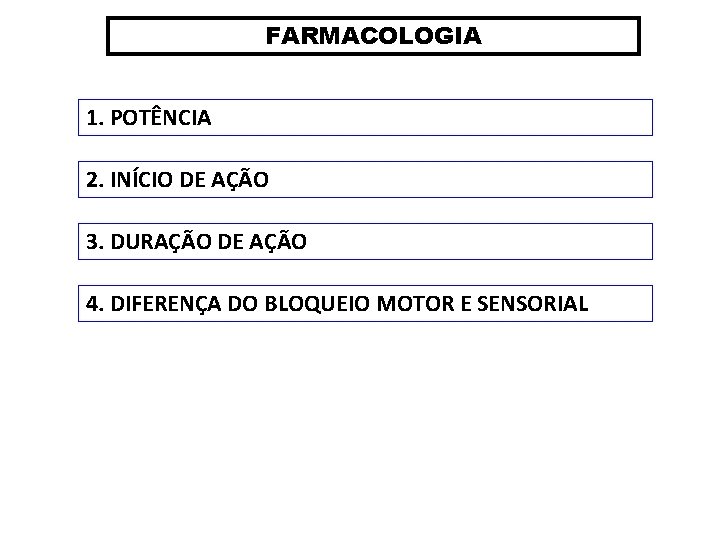 FARMACOLOGIA

1. POTÊNCIA

2. INÍCIO DE AÇÃO

3. DURAÇÃO DE AÇÃO

4. DIFERENÇA DO BLOQUEIO MOTOR E SENSORIAL